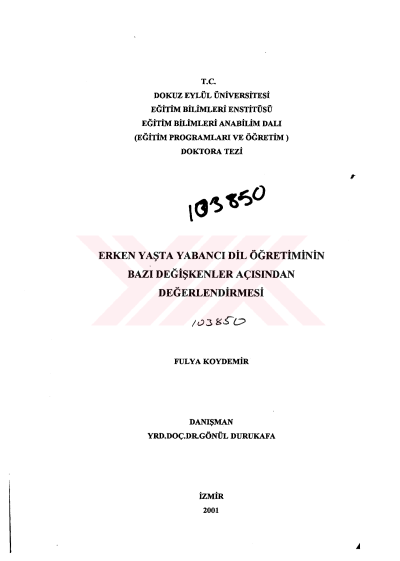 T.C.
DOKUZ EYLÜL ÜNİVERSİTESİ
EĞİTİM BİLİMLERİ ENSTİTÜSÜ
EĞİTİM BİLİMLERİ ANABİLİM DALI
(EĞİTİM PROGRAMLARI VE ÖĞRETİM )
DOKTORA TEZİ

103850

ERKEN YAŞTA YABANCI DİL ÖĞRETİMİNİN
BAZI DEĞİŞKENLER AÇISINDAN
DEĞERLENDİRMESİ

103850

FULYA KOYDEMİR

DANIŞMAN
YRD.DOÇ.DR.GÖNÜL DURUKAFA

İZMİR
2001